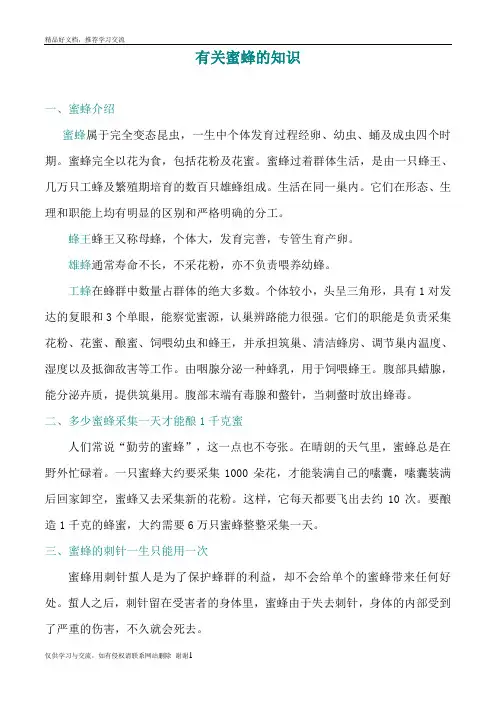 精品好文档，推荐学习交流

有关蜜蜂的知识

一、蜜蜂介绍

蜜蜂属于完全变态昆虫，一生中个体发育过程经卵、幼虫、蛹及成虫四个时期。蜜蜂完全以花为食，包括花粉及花蜜。蜜蜂过着群体生活，是由一只蜂王、几万只工蜂及繁殖期培育的数百只雄蜂组成。生活在同一巢内。它们在形态、生理和职能上均有明显的区别和严格明确的分工。

蜂王蜂王又称母蜂，个体大，发育完善，专管生育产卵。

雄蜂通常寿命不长，不采花粉，亦不负责喂养幼蜂。

工蜂在蜂群中数量占群体的绝大多数。个体较小，头呈三角形，具有 1 对发达的复眼和 3 个单眼，能察觉蜜源，认巢辨路能力很强。它们的职能是负责采集花粉、花蜜、酿蜜、饲喂幼虫和蜂王，并承担筑巢、清洁蜂房、调节巢内温度、湿度以及抵御敌害等工作。由咽腺分泌一种蜂乳，用于饲喂蜂王。腹部具蜡腺，能分泌卉质，提供筑巢用。腹部末端有毒腺和螫针，当刺螫时放出蜂毒。

二、多少蜜蜂采集一天才能酿 1 千克蜜

人们常说“勤劳的蜜蜂”，这一点也不夸张。在晴朗的天气里，蜜蜂总是在野外忙碌着。一只蜜蜂大约要采集 1000 朵花，才能装满自己的嗉囊，嗉囊装满后回家卸空，蜜蜂又去采集新的花粉。这样，它每天都要飞出去约 10 次。要酿造 1 千克的蜂蜜，大约需要 6 万只蜜蜂整整采集一天。

三、蜜蜂的刺针一生只能用一次

蜜蜂用刺针蜇人是为了保护蜂群的利益，却不会给单个的蜜蜂带来任何好处。蜇人之后，刺针留在受害者的身体里，蜜蜂由于失去刺针，身体的内部受到了严重的伤害，不久就会死去。

仅供学习与交流，如有侵权请联系网站删除 谢谢1